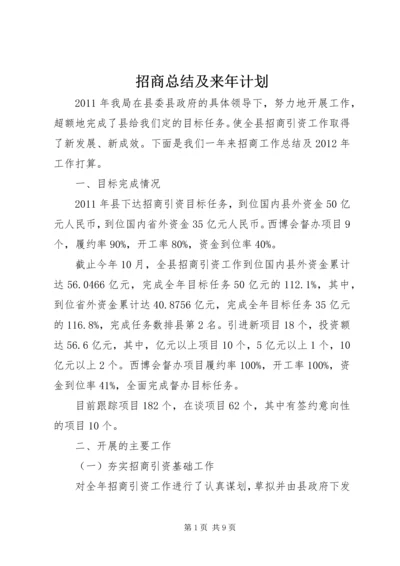 招商总结及来年计划

2011 年我局在县委县政府的具体领导下，努力地开展工作，超额地完成了县给我们定的目标任务。使全县招商引资工作取得了新发展、新成效。下面是我们一年来招商工作总结及 2012 年工作打算。

一、目标完成情况

2011 年县下达招商引资目标任务，到位国内县外资金 50 亿元人民币，到位国内省外资金 35 亿元人民币。西博会督办项目 9 个，履约率 90%，开工率 80%，资金到位率 40%。

截止今年 10 月，全县招商引资工作到位国内县外资金累计达 56.0466 亿元，完成全年目标任务 50 亿元的 112.1%，其中，到位省外资金累计达 40.8756 亿元，完成全年目标任务 35 亿元的 116.8%，完成任务数排县第 2 名。引进新项目 18 个，投资额达 56.6 亿元，其中，亿元以上项目 10 个，5 亿元以上 1 个，10 亿元以上 2 个。西博会督办项目履约率 100%，开工率 100%，资金到位率 41%，全面完成督办目标任务。

目前跟踪项目 182 个，在谈项目 62 个，其中有签约意向性的项目 10 个。

二、开展的主要工作

（一）夯实招商引资基础工作

对全年招商引资工作进行了认真谋划，草拟并由县政府下发

第 1 页 共 9 页